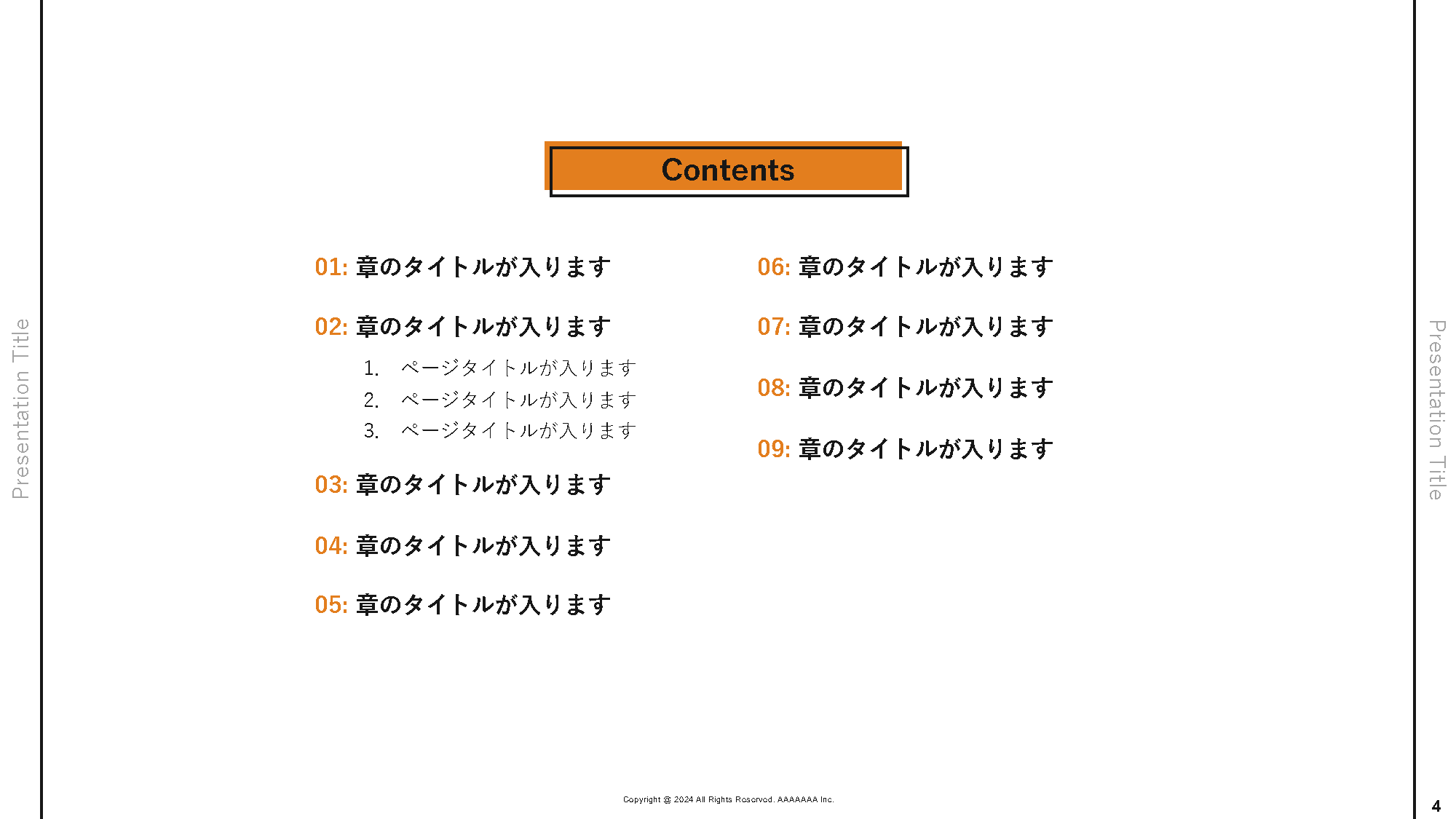 Presentation Title

Contents

01: 章のタイトルが入ります

02: 章のタイトルが入ります

1. ページタイトルが入ります
2. ページタイトルが入ります
3. ページタイトルが入ります

03: 章のタイトルが入ります

04: 章のタイトルが入ります

05: 章のタイトルが入ります

06: 章のタイトルが入ります

07: 章のタイトルが入ります

08: 章のタイトルが入ります

09: 章のタイトルが入ります

Presentation Title

Copyright @ 2024 All Rights Reserved. AAAAAAA Inc.

4